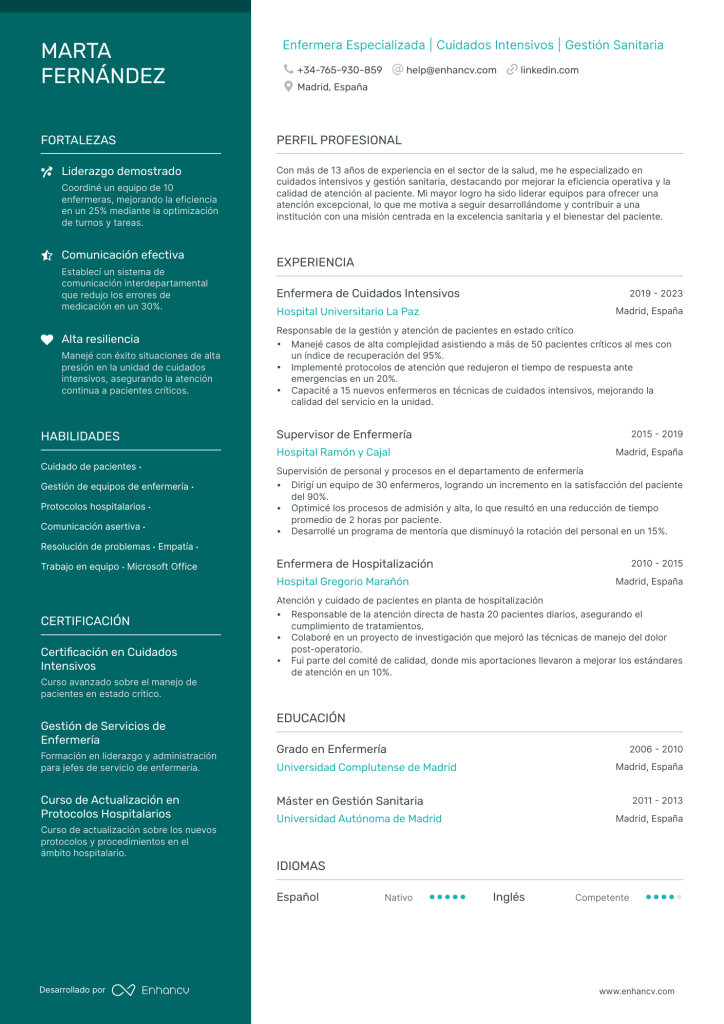 MARTA FERNÁNDEZ

FORTALEZAS

Liderazgo demostrado
Coordiné un equipo de 10 enfermeras, mejorando la eficiencia en un 25% mediante la optimización de turnos y tareas.

Comunicación efectiva
Establecí un sistema de comunicación interdepartamental que redujo los errores de medicación en un 30%.

Alta resiliencia
Manejé con éxito situaciones de alta presión en la unidad de cuidados intensivos, asegurando la atención continua a pacientes críticos.

HABILIDADES

Cuidado de pacientes · Gestión de equipos de enfermería · Protocolos hospitalarios · Comunicación asertiva · Resolución de problemas · Empatía · Trabajo en equipo · Microsoft Office

CERTIFICACIÓN

Certificación en Cuidados Intensivos
Curso avanzado sobre el manejo de pacientes en estado crítico.

Gestión de Servicios de Enfermería
Formación en liderazgo y administración para jefes de servicio de enfermería.

Curso de Actualización en Protocolos Hospitalarios
Curso de actualización sobre los nuevos protocolos y procedimientos en el ámbito hospitalario.

Desarrollado por Enhancv

Enfermera Especializada | Cuidados Intensivos | Gestión Sanitaria
+34-765-930-859 help@enhancv.com linkedin.com
Madrid, España

PERFIL PROFESIONAL

Con más de 13 años de experiencia en el sector de la salud, me he especializado en cuidados intensivos y gestión sanitaria, destacando por mejorar la eficiencia operativa y la calidad de atención al paciente. Mi mayor logro ha sido liderar equipos para ofrecer una atención excepcional, lo que me motiva a seguir desarrollándome y contribuir a una institución con una misión centrada en la excelencia sanitaria y el bienestar del paciente.

EXPERIENCIA

Enfermera de Cuidados Intensivos 2019 - 2023
Hospital Universitario La Paz Madrid, España
Responsable de la gestión y atención de pacientes en estado crítico
• Manejé casos de alta complejidad asistiendo a más de 50 pacientes críticos al mes con un índice de recuperación del 95%.
• Implementé protocolos de atención que redujeron el tiempo de respuesta ante emergencias en un 20%.
• Capacité a 15 nuevos enfermeros en técnicas de cuidados intensivos, mejorando la calidad del servicio en la unidad.

Supervisor de Enfermería 2015 - 2019
Hospital Ramón y Cajal Madrid, España
Supervisión de personal y procesos en el departamento de enfermería
• Dirigí un equipo de 30 enfermeros, logrando un incremento en la satisfacción del paciente del 90%.
• Optimicé los procesos de admisión y alta, lo que resultó en una reducción de tiempo promedio de 2 horas por paciente.
• Desarrollé un programa de mentoría que disminuyó la rotación del personal en un 15%.

Enfermera de Hospitalización 2010 - 2015
Hospital Gregorio Marañón Madrid, España
Atención y cuidado de pacientes en planta de hospitalización
• Responsable de la atención directa de hasta 20 pacientes diarios, asegurando el cumplimiento de tratamientos.
• Colaboré en un proyecto de investigación que mejoró las técnicas de manejo del dolor post-operatorio.
• Fui parte del comité de calidad, donde mis aportaciones llevaron a mejorar los estándares de atención en un 10%.

EDUCACIÓN

Grado en Enfermería 2006 - 2010
Universidad Complutense de Madrid Madrid, España

Máster en Gestión Sanitaria 2011 - 2013
Universidad Autónoma de Madrid Madrid, España

IDIOMAS

Español Nativo
Inglés Competente

www.enhancv.com